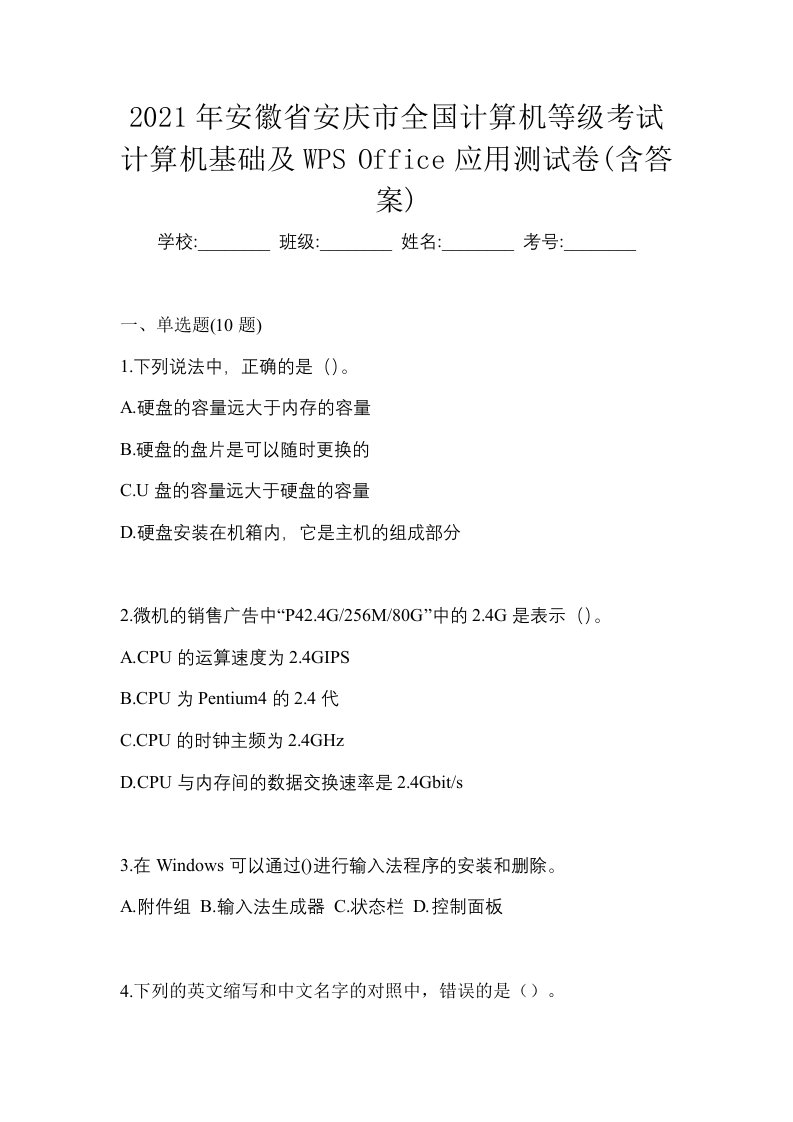 2021年安徽省安庆市全国计算机等级考试计算机基础及WPS Office应用测试卷(含答案)

学校:________ 班级:________ 姓名:________ 考号:________

一、单选题(10题)

1.下列说法中，正确的是（）。

A.硬盘的容量远大于内存的容量

B.硬盘的盘片是可以随时更换的

C.U盘的容量远大于硬盘的容量

D.硬盘安装在机箱内，它是主机的组成部分

2.微机的销售广告中“P42.4G/256M/80G”中的2.4G是表示（）。

A.CPU的运算速度为2.4GIPS

B.CPU为Pentium4的2.4代

C.CPU的时钟主频为2.4GHz

D.CPU与内存间的数据交换速率是2.4Gbit/s

3.在Windows可以通过()进行输入法程序的安装和删除。

A.附件组 B.输入法生成器 C.状态栏 D.控制面板

4.下列的英文缩写和中文名字的对照中，错误的是（）。